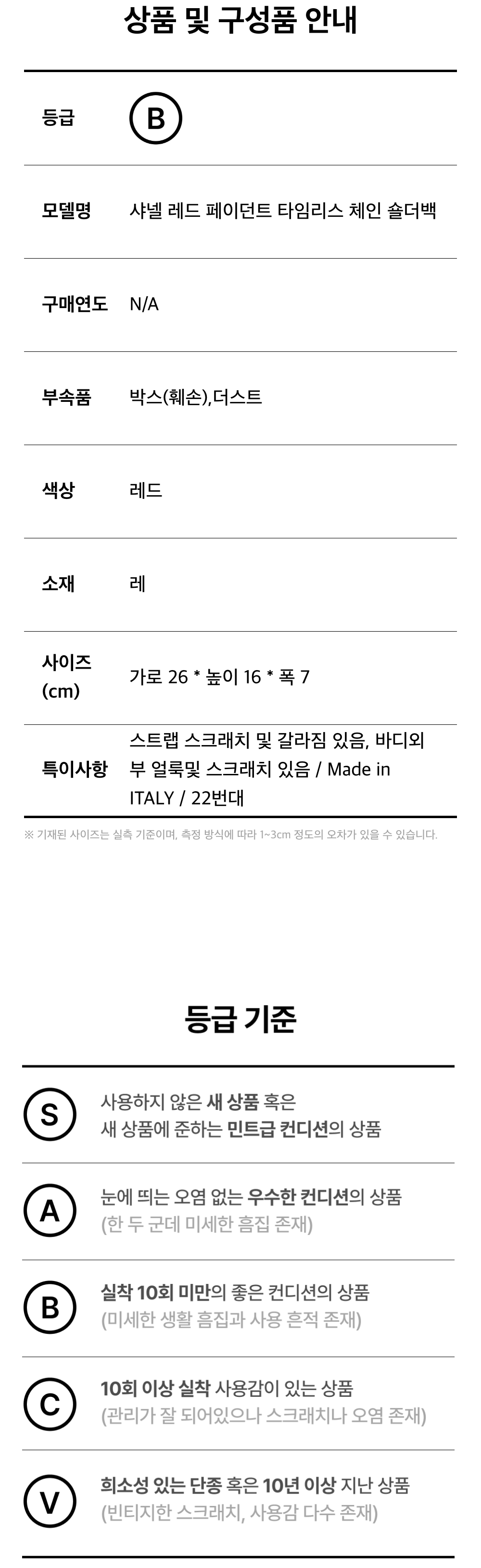 상품 및 구성품 안내

등급 B

모델명 샤넬 레드 페이던트 타임리스 체인 숄더백

구매연도 N/A

부속품 박스(훼손),더스트

색상 레드

소재 레

사이즈 (cm) 가로 26 * 높이 16 * 폭 7

특이사항 스트랩 스크래치 및 갈라짐 있음, 바디외부 얼룩및 스크래치 있음 / Made in ITALY / 22번대

※ 기재된 사이즈는 실측 기준이며, 측정 방식에 따라 1~3cm 정도의 오차가 있을 수 있습니다.

등급 기준

S 사용하지 않은 새 상품 혹은 새 상품에 준하는 민트급 컨디션의 상품

A 눈에 띄는 오염 없는 우수한 컨디션의 상품 (한 두 군데 미세한 흠집 존재)

B 실착 10회 미만의 좋은 컨디션의 상품 (미세한 생활 흠집과 사용 흔적 존재)

C 10회 이상 실착 사용감이 있는 상품 (관리가 잘 되어있으나 스크래치나 오염 존재)

V 희소성 있는 단종 혹은 10년 이상 지난 상품 (빈티지한 스크래치, 사용감 다수 존재)